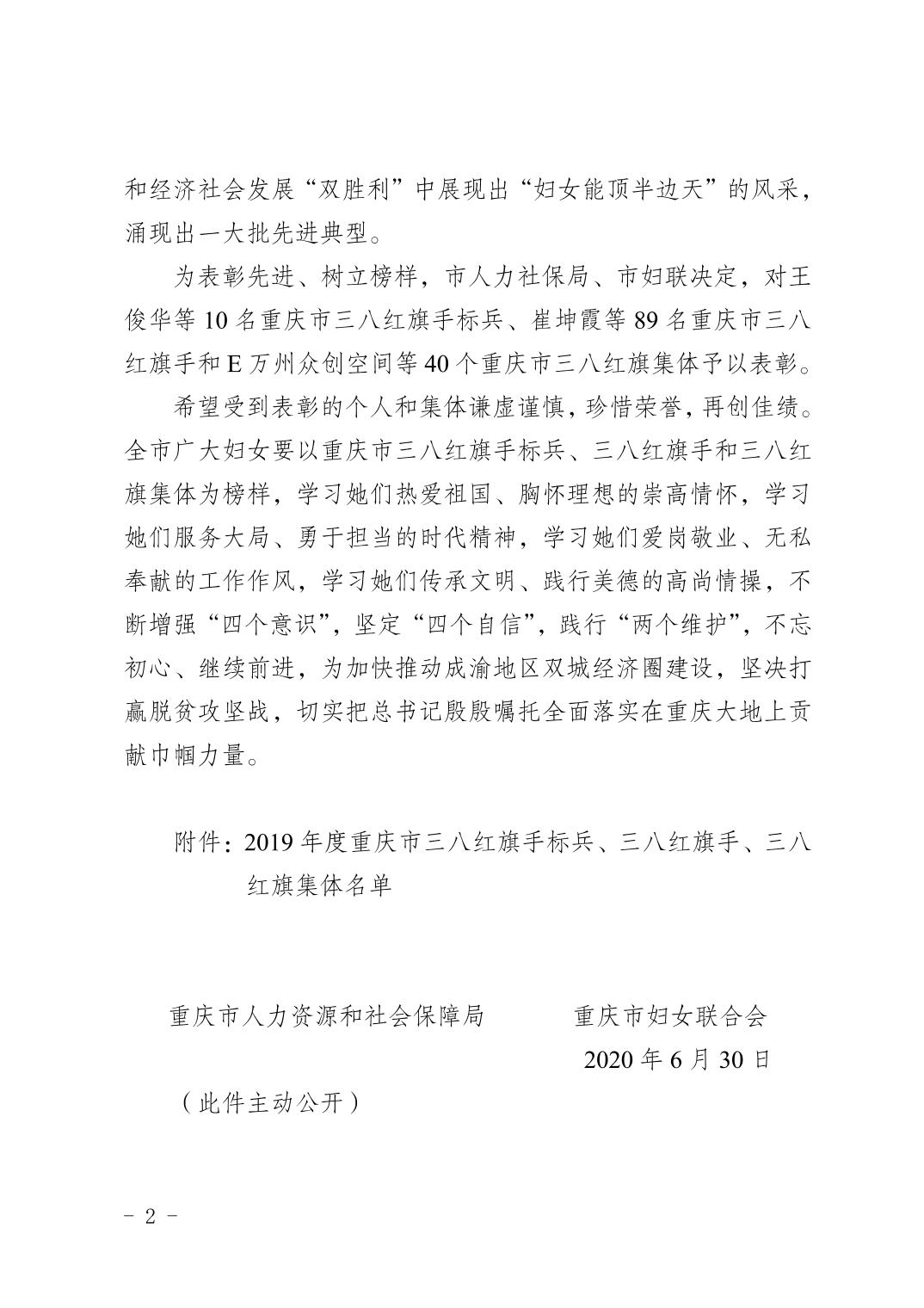 和经济社会发展“双胜利”中展现出“妇女能顶半边天”的风采，涌现出一大批先进典型。

为表彰先进、树立榜样，市人力社保局、市妇联决定，对王俊华等 10 名重庆市三八红旗手标兵、崔坤霞等 89 名重庆市三八红旗手和 E 万州众创空间等 40 个重庆市三八红旗集体予以表彰。

希望受到表彰的个人和集体谦虚谨慎，珍惜荣誉，再创佳绩。全市广大妇女要以重庆市三八红旗手标兵、三八红旗手和三八红旗集体为榜样，学习她们热爱祖国、胸怀理想的崇高情怀，学习她们服务大局、勇于担当的时代精神，学习她们爱岗敬业、无私奉献的工作作风，学习她们传承文明、践行美德的高尚情操，不断增强“四个意识”，坚定“四个自信”，践行“两个维护”，不忘初心、继续前进，为加快推动成渝地区双城经济圈建设，坚决打赢脱贫攻坚战，切实把总书记殷殷嘱托全面落实在重庆大地上贡献巾帼力量。

附件：2019 年度重庆市三八红旗手标兵、三八红旗手、三八红旗集体名单

重庆市人力资源和社会保障局　　　重庆市妇女联合会

2020 年 6 月 30 日

（此件主动公开）

- 2 -